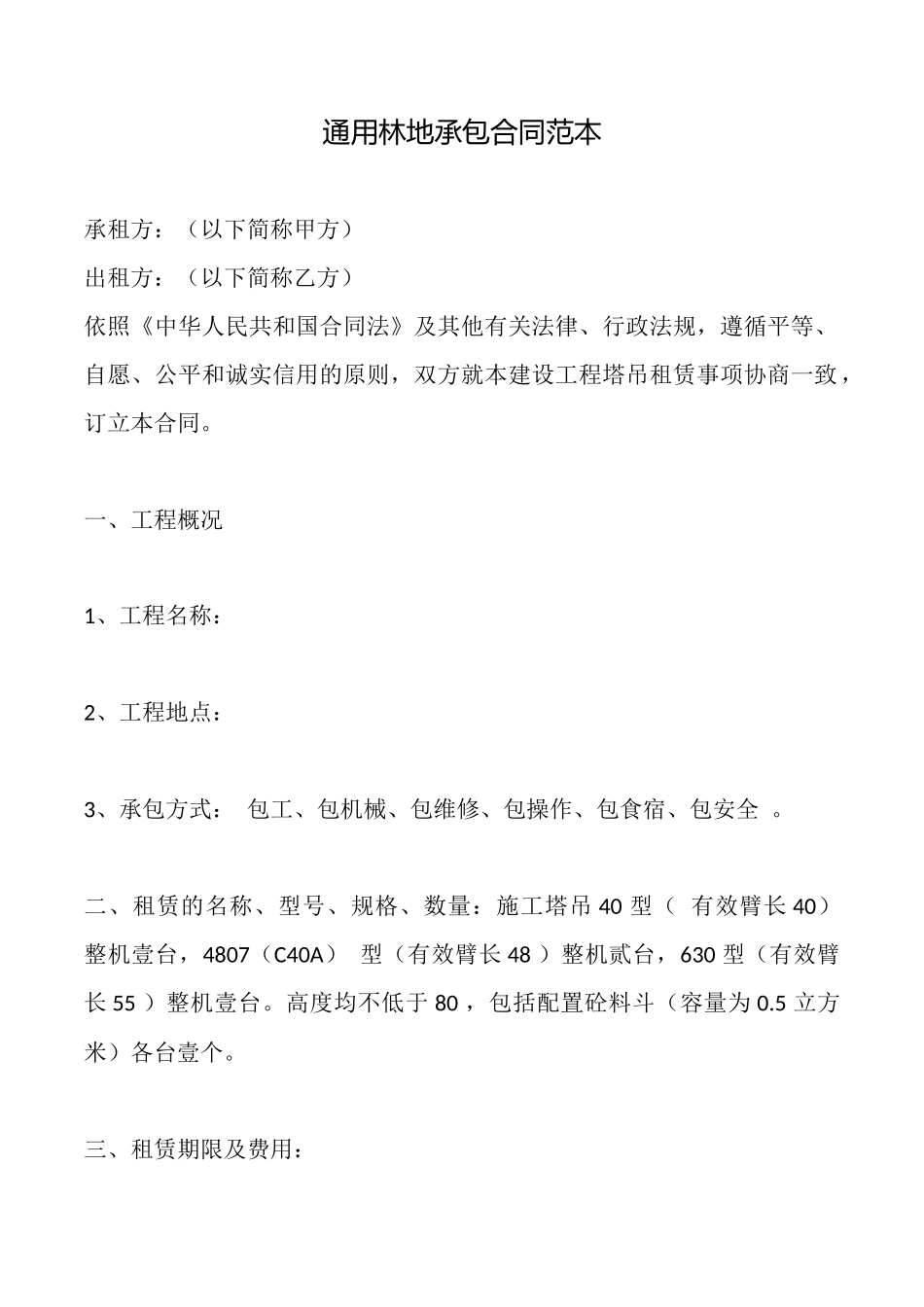 通用林地承包合同范本

承租方：（以下简称甲方）

出租方：（以下简称乙方）

依照《中华人民共和国合同法》及其他有关法律、行政法规，遵循平等、自愿、公平和诚实信用的原则，双方就本建设工程塔吊租赁事项协商一致，订立本合同。

一、工程概况

1、工程名称：

2、工程地点：

3、承包方式： 包工、包机械、包维修、包操作、包食宿、包安全 。

二、租赁的名称、型号、规格、数量：施工塔吊 40 型（ 有效臂长 40）整机壹台，4807（C40A） 型（有效臂长 48 ）整机贰台，630 型（有效臂长 55 ）整机壹台。高度均不低于 80 ，包括配置砼料斗（容量为 0.5 立方米）各台壹个。

三、租赁期限及费用：